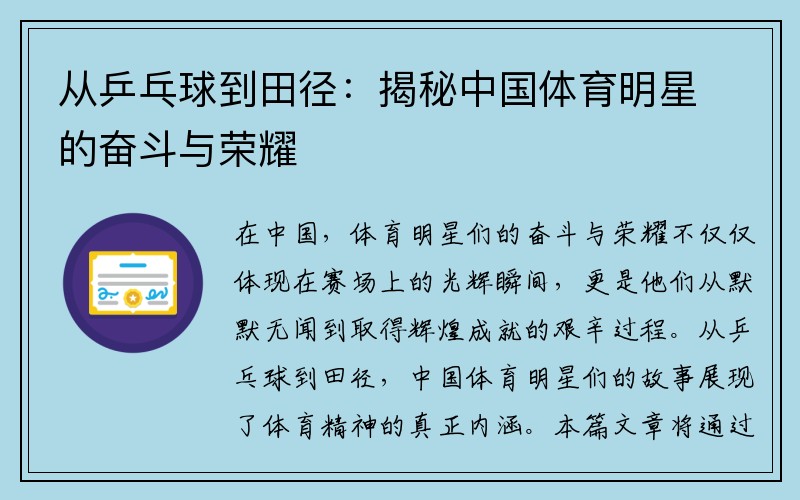 从乒乓球到田径：揭秘中国体育明星的奋斗与荣耀

在中国，体育明星们的奋斗与荣耀不仅仅体现在赛场上的光辉瞬间，更是他们从默默无闻到取得辉煌成就的艰辛过程。从乒乓球到田径，中国体育明星们的故事展现了体育精神的真正内涵。本篇文章将通过